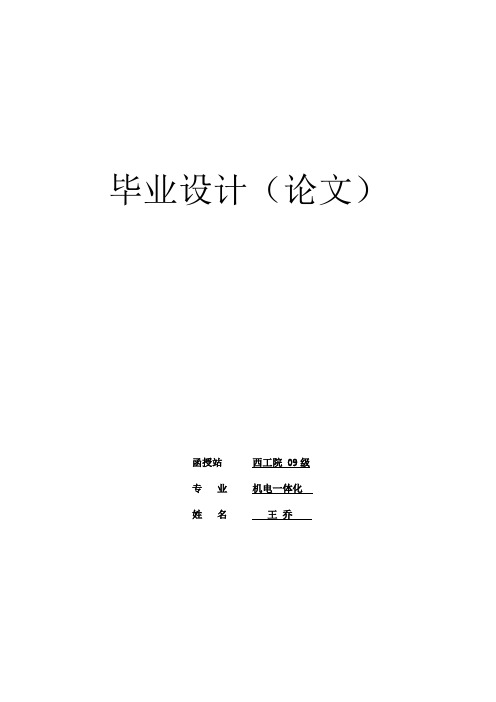 毕业设计（论文）

函授站 西工院 09 级

专 业 机电一体化

姓 名 王 乔